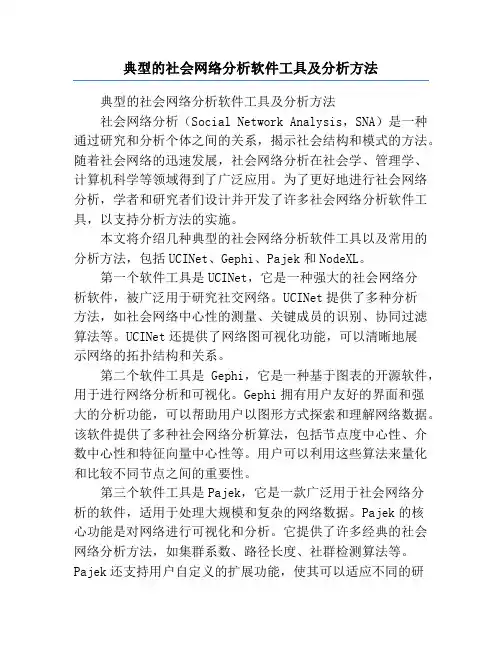 典型的社会网络分析软件工具及分析方法

典型的社会网络分析软件工具及分析方法

社会网络分析（Social Network Analysis，SNA）是一种通过研究和分析个体之间的关系，揭示社会结构和模式的方法。随着社会网络的迅速发展，社会网络分析在社会学、管理学、计算机科学等领域得到了广泛应用。为了更好地进行社会网络分析，学者和研究者们设计并开发了许多社会网络分析软件工具，以支持分析方法的实施。

本文将介绍几种典型的社会网络分析软件工具以及常用的分析方法，包括UCINet、Gephi、Pajek和NodeXL。

第一个软件工具是UCINet，它是一种强大的社会网络分析软件，被广泛用于研究社交网络。UCINet提供了多种分析方法，如社会网络中心性的测量、关键成员的识别、协同过滤算法等。UCINet还提供了网络图可视化功能，可以清晰地展示网络的拓扑结构和关系。

第二个软件工具是 Gephi，它是一种基于图表的开源软件，用于进行网络分析和可视化。Gephi拥有用户友好的界面和强大的分析功能，可以帮助用户以图形方式探索和理解网络数据。该软件提供了多种社会网络分析算法，包括节点度中心性、介数中心性和特征向量中心性等。用户可以利用这些算法来量化和比较不同节点之间的重要性。

第三个软件工具是Pajek，它是一款广泛用于社会网络分析的软件，适用于处理大规模和复杂的网络数据。Pajek的核心功能是对网络进行可视化和分析。它提供了许多经典的社会网络分析方法，如集群系数、路径长度、社群检测算法等。Pajek还支持用户自定义的扩展功能，使其可以适应不同的研